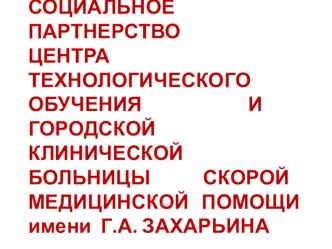 СОЦИАЛЬНОЕ ПАРТНЕРСТВО ЦЕНТРА ТЕХНОЛОГИЧЕСКОГО ОБУЧЕНИЯ И ГОРОДСКОЙ КЛИНИЧЕСКОЙ БОЛЬНИЦЫ СКОРОЙ МЕДИЦИНСКОЙ ПОМОЩИ имени Г.А. ЗАХАРЬИНА